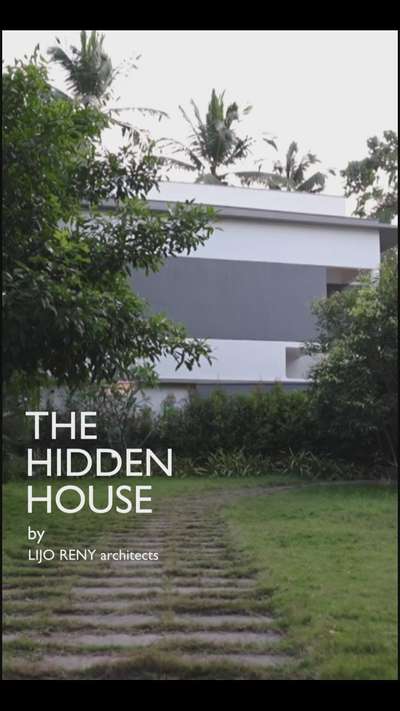 THE HIDDEN HOUSE

by
LIJO RENY architects